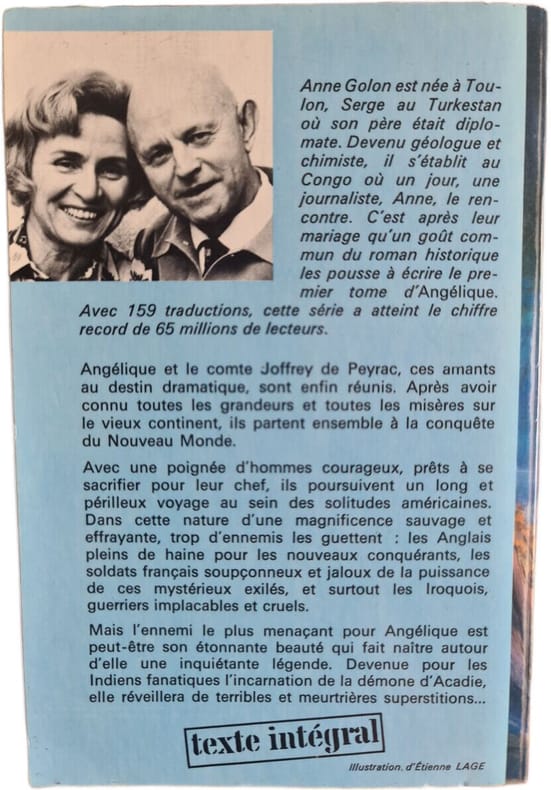 Anne Golon est née à Toulon, Serge au Turkestan où son père était diplomate. Devenu géologue et chimiste, il s'établit au Congo où un jour, une journaliste, Anne, le rencontre. C'est après leur mariage qu'un goût commun du roman historique les pousse à écrire le premier tome d'Angélique. Avec 159 traductions, cette série a atteint le chiffre record de 65 millions de lecteurs.

Angélique et le comte Joffrey de Peyrac, ces amants au destin dramatique, sont enfin réunis. Après avoir connu toutes les grandeurs et toutes les misères sur le vieux continent, ils partent ensemble à la conquête du Nouveau Monde.

Avec une poignée d'hommes courageux, prêts à se sacrifier pour leur chef, ils poursuivent un long et périlleux voyage au sein des solitudes américaines. Dans cette nature d'une magnificence sauvage et effrayante, trop d'ennemis les guettent : les Anglais pleins de haine pour les nouveaux conquérants, les soldats français soupçonneux et jaloux de la puissance de ces mystérieux exilés, et surtout les Iroquois, guerriers implacables et cruels.

Mais l'ennemi le plus menaçant pour Angélique est peut-être son étonnante beauté qui fait naître autour d'elle une inquiétante légende. Devenue pour les Indiens fanatiques l'incarnation de la démone d'Acadie, elle réveillera de terribles et meurtrières superstitions...

texte intégral

Illustration. d'Étienne LAGE